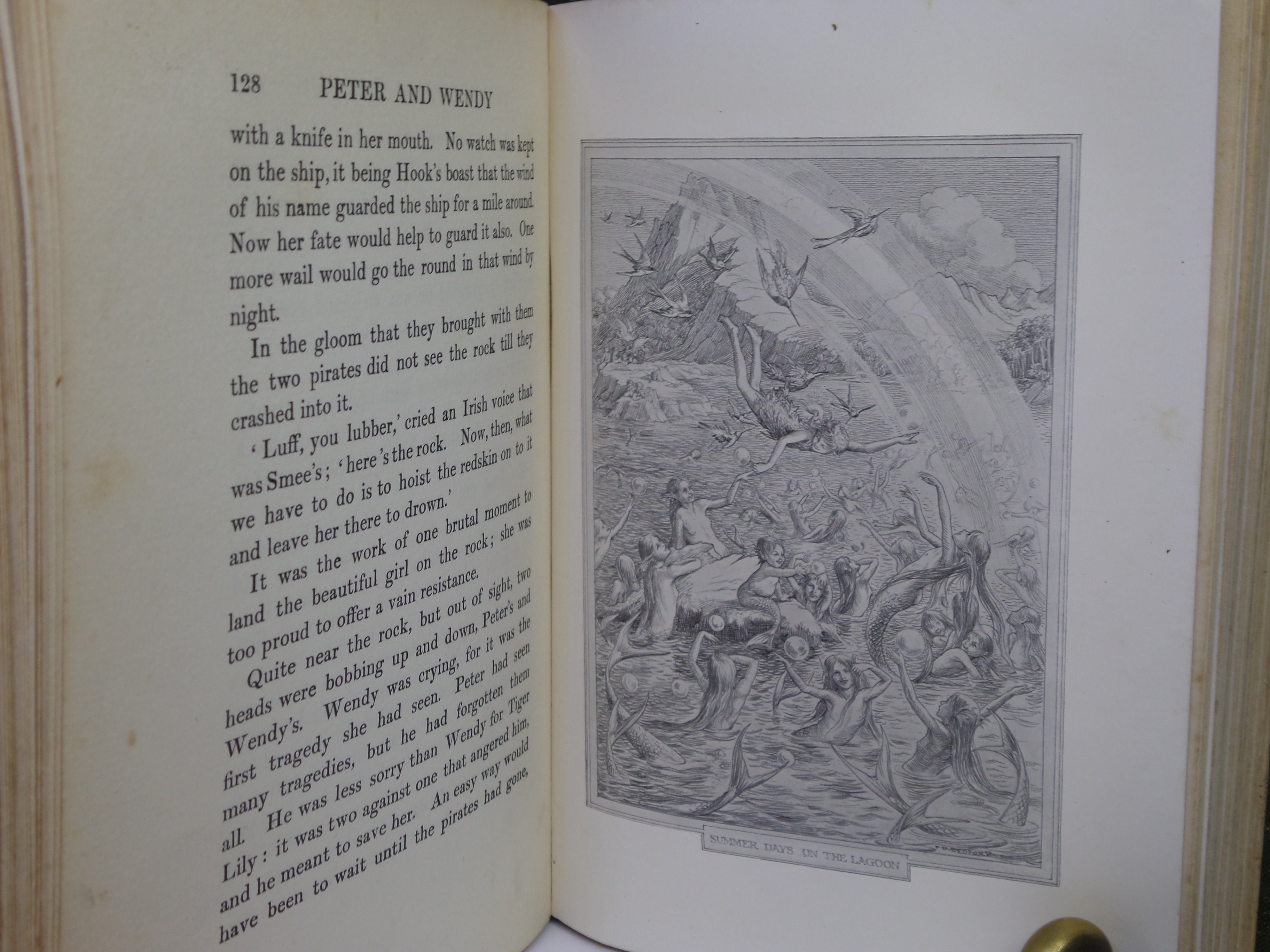 128 PETER AND WENDY

with a knife in her mouth. No watch was kept on the ship, it being Hook's boast that the wind of his name guarded the ship for a mile around. Now her fate would help to guard it also. One more wail would go the round in that wind by night.

In the gloom that they brought with them the two pirates did not see the rock till they crashed into it.

'Luff, you lubber,' cried an Irish voice that was Smee's; 'here's the rock. Now, then, what we have to do is to hoist the redskin on to it and leave her there to drown.'

It was the work of one brutal moment to land the beautiful girl on the rock; she was too proud to offer a vain resistance.

Quite near the rock, but out of sight, two heads were bobbing up and down, Peter's and Wendy's. Wendy was crying, for it was the first tragedy she had seen. Peter had seen many tragedies, but he had forgotten them all. He was less sorry than Wendy for Tiger Lily: it was two against one that angered him, and he meant to save her. An easy way would have been to wait until the pirates had gone,

SUMMER DAYS ON THE LAGOON

F. D. BEDFORD